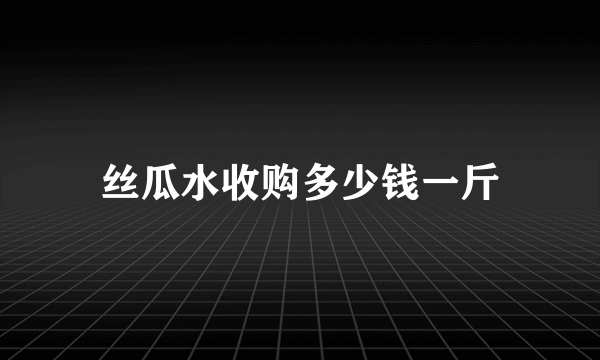 丝瓜水收购多少钱一斤